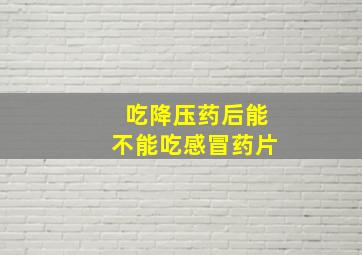 吃降压药后能
不能吃感冒药片